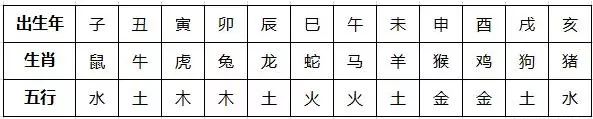 | 出生年 | 子 | 丑 | 寅 | 卯 | 辰 | 巳 | 午 | 未 | 申 | 酉 | 戌 | 亥 |
|---|---|---|---|---|---|---|---|---|---|---|---|---|
| 生肖 | 鼠 | 牛 | 虎 | 兔 | 龙 | 蛇 | 马 | 羊 | 猴 | 鸡 | 狗 | 猪 |
| 五行 | 水 | 土 | 木 | 木 | 土 | 火 | 火 | 土 | 金 | 金 | 土 | 水 |